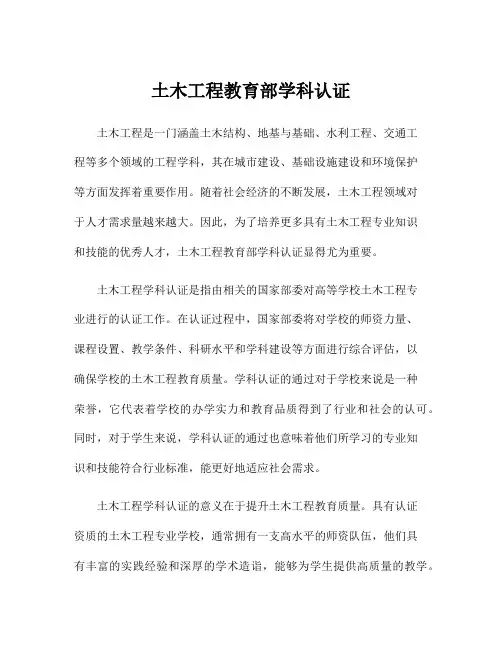 土木工程教育部学科认证

土木工程是一门涵盖土木结构、地基与基础、水利工程、交通工程等多个领域的工程学科，其在城市建设、基础设施建设和环境保护等方面发挥着重要作用。随着社会经济的不断发展，土木工程领域对于人才需求量越来越大。因此，为了培养更多具有土木工程专业知识和技能的优秀人才，土木工程教育部学科认证显得尤为重要。

土木工程学科认证是指由相关的国家部委对高等学校土木工程专业进行的认证工作。在认证过程中，国家部委将对学校的师资力量、课程设置、教学条件、科研水平和学科建设等方面进行综合评估，以确保学校的土木工程教育质量。学科认证的通过对于学校来说是一种荣誉，它代表着学校的办学实力和教育品质得到了行业和社会的认可。同时，对于学生来说，学科认证的通过也意味着他们所学习的专业知识和技能符合行业标准，能更好地适应社会需求。

土木工程学科认证的意义在于提升土木工程教育质量。具有认证资质的土木工程专业学校，通常拥有一支高水平的师资队伍，他们具有丰富的实践经验和深厚的学术造诣，能够为学生提供高质量的教学。